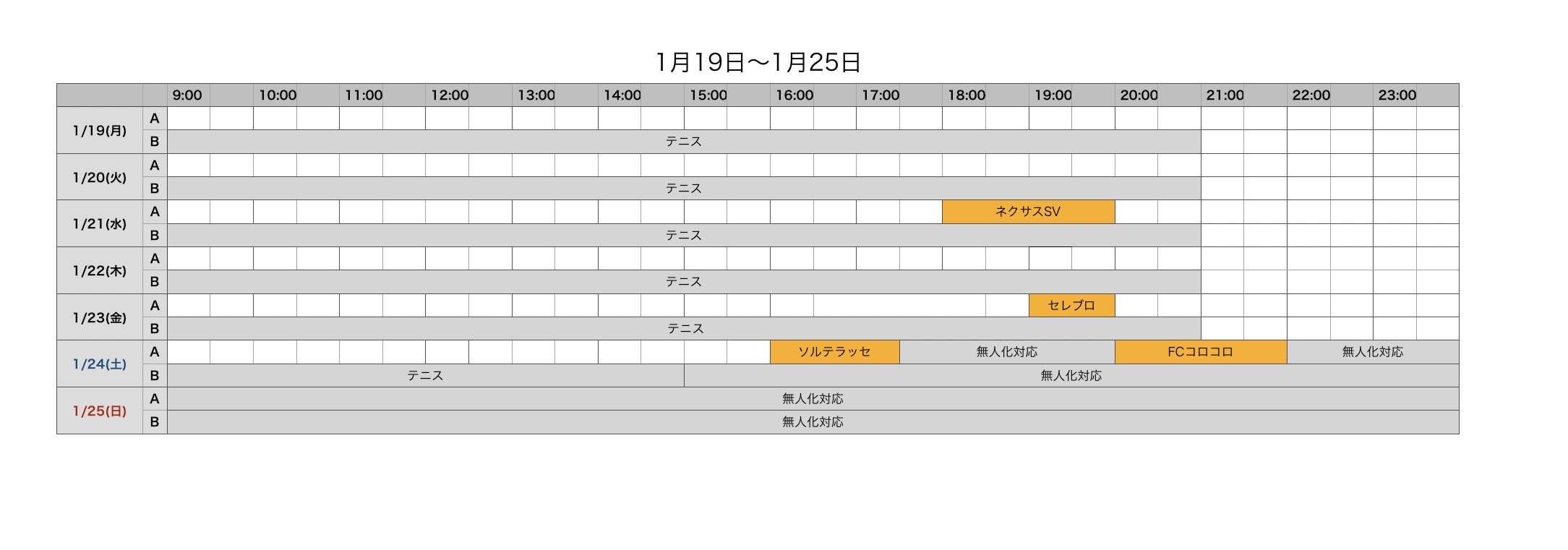 1月19日〜1月25日

| | | 9:00 | 10:00 | 11:00 | 12:00 | 13:00 | 14:00 | 15:00 | 16:00 | 17:00 | 18:00 | 19:00 | 20:00 | 21:00 | 22:00 | 23:00 |
|---|---|---|---|---|---|---|---|---|---|---|---|---|---|---|---|---|
| 1/19(月) | A | | | | | | | | | | | | | | | |
| | B | テニス | | | | | | | | | | | | | | |
| 1/20(火) | A | | | | | | | | | | | | | | | |
| | B | テニス | | | | | | | | | | | | | | |
| 1/21(水) | A | | | | | | | | | | ネクサスSV | | | | | |
| | B | テニス | | | | | | | | | | | | | | |
| 1/22(木) | A | | | | | | | | | | | | | | | |
| | B | テニス | | | | | | | | | | | | | | |
| 1/23(金) | A | | | | | | | | | | | セレブロ | | | | |
| | B | テニス | | | | | | | | | | | | | | |
| 1/24(土) | A | | | | | | | | ソルテラッセ | 無人化対応 | | | FCコロコロ | | 無人化対応 | |
| | B | テニス | | | | | | 無人化対応 | | | | | | | | |
| 1/25(日) | A | 無人化対応 | | | | | | | | | | | | | | |
| | B | 無人化対応 | | | | | | | | | | | | | | |